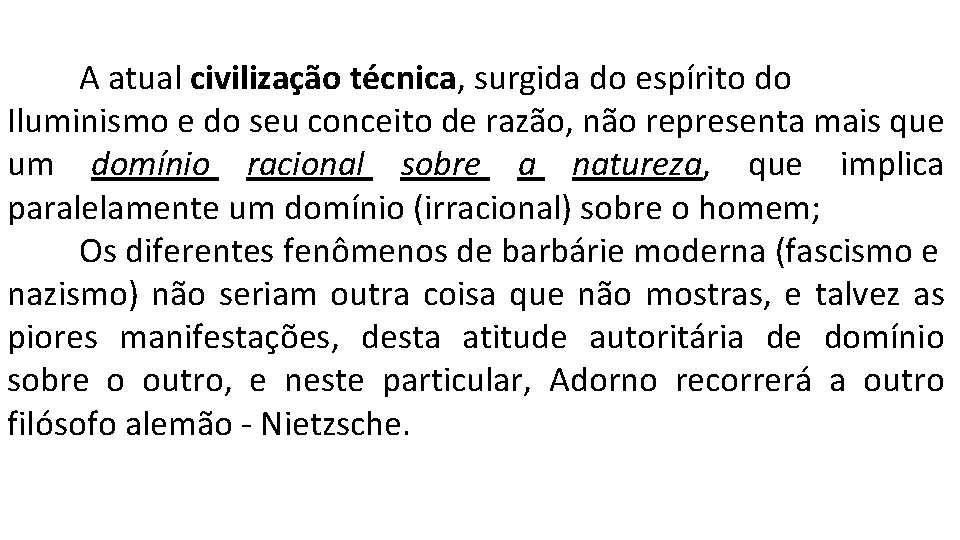 A atual civilização técnica, surgida do espírito do Iluminismo e do seu conceito de razão, não representa mais que um domínio racional sobre a natureza, que implica paralelamente um domínio (irracional) sobre o homem;

Os diferentes fenômenos de barbárie moderna (fascismo e nazismo) não seriam outra coisa que não mostras, e talvez as piores manifestações, desta atitude autoritária de domínio sobre o outro, e neste particular, Adorno recorrerá a outro filósofo alemão - Nietzsche.